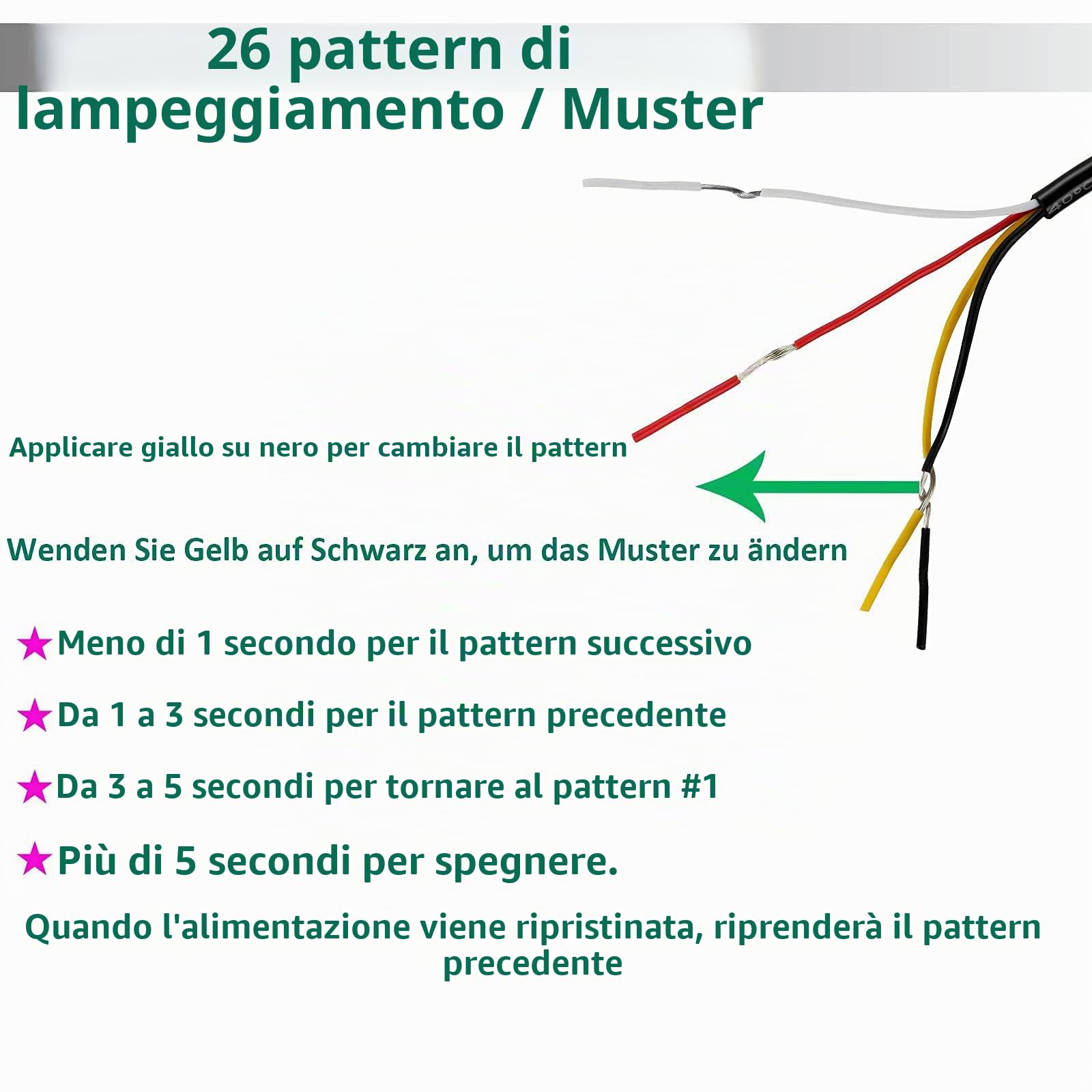 26 pattern di lampeggiamento / Muster

Applicare giallo su nero per cambiare il pattern

Wenden Sie Gelb auf Schwarz an, um das Muster zu ändern

★Meno di 1 secondo per il pattern successivo

★Da 1 a 3 secondi per il pattern precedente

★Da 3 a 5 secondi per tornare al pattern #1

★Più di 5 secondi per spegnere.

Quando l'alimentazione viene ripristinata, riprenderà il pattern precedente